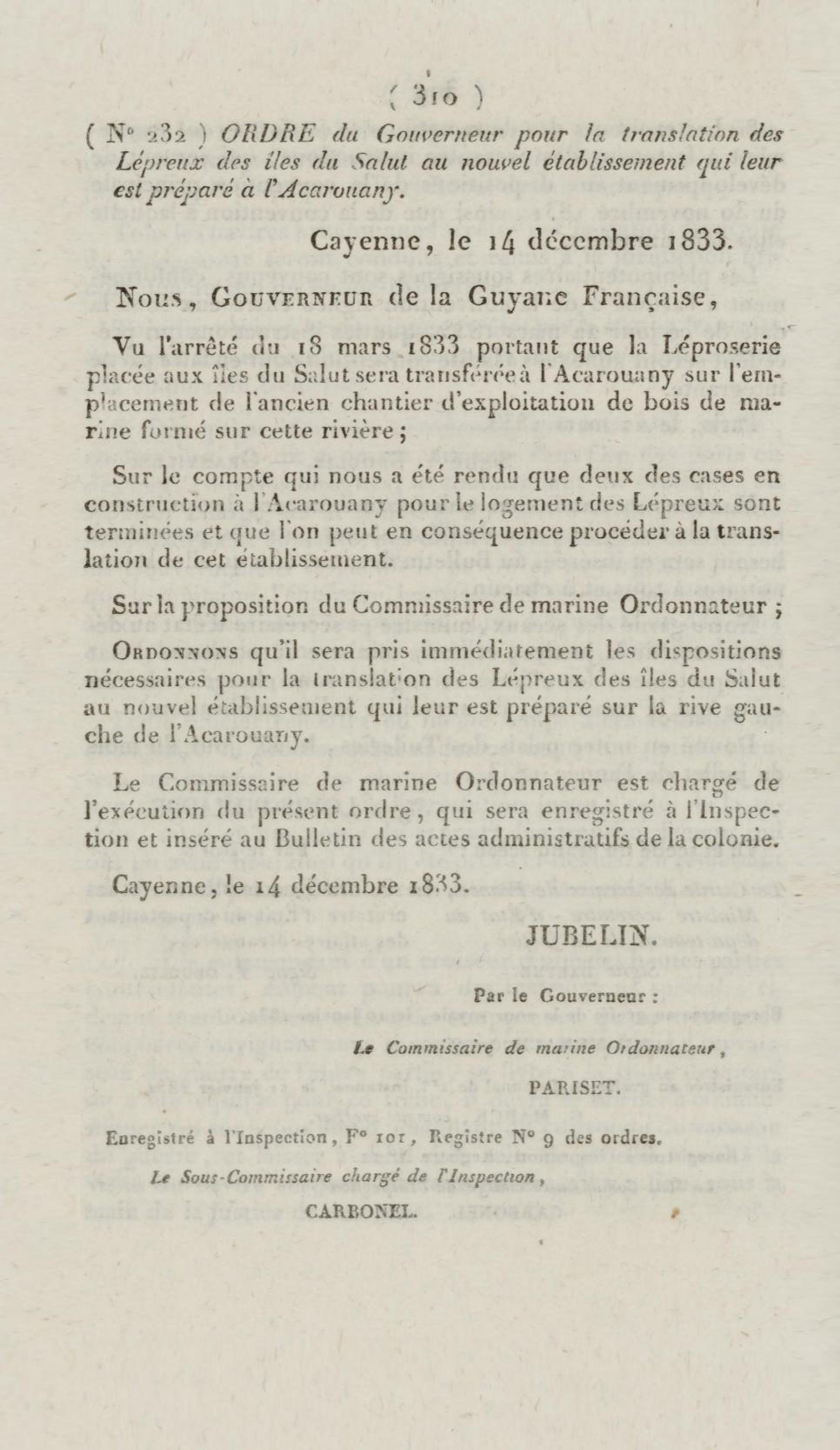 ( 310 )

( N° 232 ) ORDRE du Gouverneur pour la translation des Lépreux des îles du Salut au nouvel établissement qui leur est préparé à l'Acarouany.

Cayenne, le 14 décembre 1833.

Nous, Gouverneur de la Guyane Française,

Vu l'arrêté du 18 mars 1833 portant que la Léproserie placée aux îles du Salut sera transférée à l'Acarouany sur l'emplacement de l'ancien chantier d'exploitation de bois de marine formé sur cette rivière ;

Sur le compte qui nous a été rendu que deux des cases en construction à l'Acarouany pour le logement des Lépreux sont terminées et que l'on peut en conséquence procéder à la translation de cet établissement.

Sur la proposition du Commissaire de marine Ordonnateur ;

Ordonnons qu'il sera pris immédiatement les dispositions nécessaires pour la translation des Lépreux des îles du Salut au nouvel établissement qui leur est préparé sur la rive gauche de l'Acarouany.

Le Commissaire de marine Ordonnateur est chargé de l'exécution du présent ordre, qui sera enregistré à l'Inspection et inséré au Bulletin des actes administratifs de la colonie.

Cayenne, le 14 décembre 1833.

JUBELIN.

Par le Gouverneur :

Le Commissaire de marine Ordonnateur,

PARISET.

Enregistré à l'Inspection, F° 101, Registre N° 9 des ordres.

Le Sous-Commissaire chargé de l'Inspection,

CARBONEL.